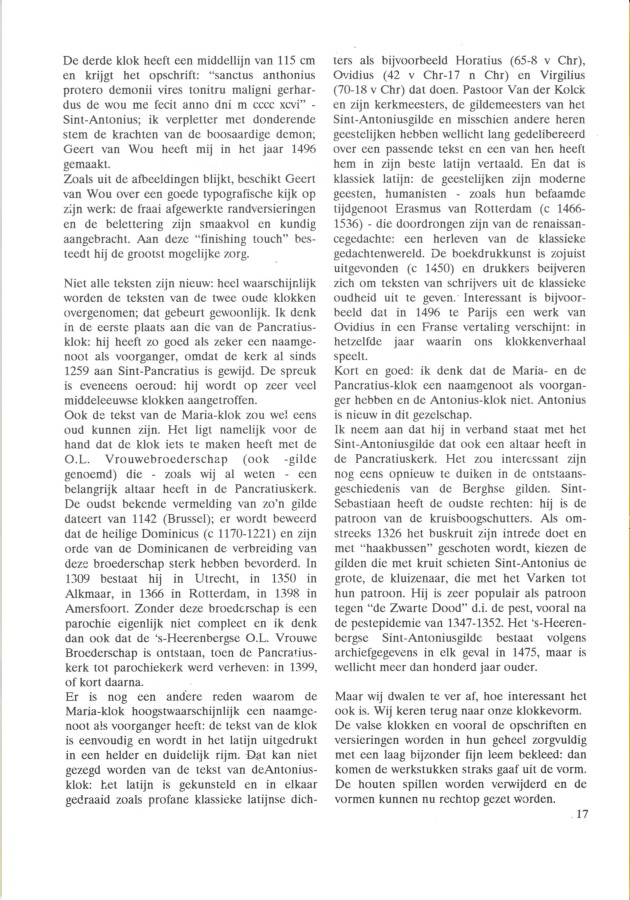 De derde klok heeft een middellijn van 115 cm en krijgt het opschrift: "sanctus anthonius protero demonii vires tonitru maligni gerhardus de wou me fecit anno dni m cccc xcvi" - Sint-Antonius; ik verpletter met donderende stem de krachten van de boosaardige demon; Geert van Wou heeft mij in het jaar 1496 gemaakt.
Zoals uit de afbeeldingen blijkt, beschikt Geert van Wou over een goede typografische kijk op zijn werk: de fraai afgewerkte randversieringen en de belettering zijn smaakvol en kundig aangebracht. Aan deze "finishing touch" besteedt hij de grootst mogelijke zorg.

Niet alle teksten zijn nieuw: heel waarschijnlijk worden de teksten van de twee oude klokken overgenomen; dat gebeurt gewoonlijk. Ik denk in de eerste plaats aan die van de Pancratiusklok: hij heeft zo goed als zeker een naamgenoot als voorganger, omdat de kerk al sinds 1259 aan Sint-Pancratius is gewijd. De spreuk is eveneens oeroud: hij wordt op zeer veel middeleeuwse klokken aangetroffen.
Ook de tekst van de Maria-klok zou wel eens oud kunnen zijn. Het ligt namelijk voor de hand dat de klok iets te maken heeft met de O.L. Vrouwebroederschap (ook -gilde genoemd) die - zoals wij al weten - een belangrijk altaar heeft in de Pancratiuskerk. De oudst bekende vermelding van zo'n gilde dateert van 1142 (Brussel); er wordt beweerd dat de heilige Dominicus (c 1170-1221) en zijn orde van de Dominicanen de verbreiding van deze broederschap sterk hebben bevorderd. In 1309 bestaat hij in Utrecht, in 1350 in Alkmaar, in 1366 in Rotterdam, in 1398 in Amersfoort. Zonder deze broederschap is een parochie eigenlijk niet compleet en ik denk dan ook dat de 's-Heerenbergse O.L. Vrouwe Broederschap is ontstaan, toen de Pancratiuskerk tot parochiekerk werd verheven: in 1399, of kort daarna.
Er is nog een andere reden waarom de Maria-klok hoogstwaarschijnlijk een naamgenoot als voorganger heeft: de tekst van de klok is eenvoudig en wordt in het latijn uitgedrukt in een helder en duidelijk rijm. Dat kan niet gezegd worden van de tekst van deAntoniusklok: het latijn is gekunsteld en in elkaar gedraaid zoals profane klassieke latijnse dichters als bijvoorbeeld Horatius (65-8 v Chr), Ovidius (42 v Chr-17 n Chr) en Virgilius (70-18 v Chr) dat doen. Pastoor Van der Kolck en zijn kerkmeesters, de gildemeesters van het Sint-Antoniusgilde en misschien andere heren geestelijken hebben wellicht lang gedelibereerd over een passende tekst en een van hen heeft hem in zijn beste latijn vertaald. En dat is klassiek latijn: de geestelijken zijn moderne geesten, humanisten - zoals hun befaamde tijdgenoot Erasmus van Rotterdam (c 1466-1536) - die doordrongen zijn van de renaissancegedachte: een herleven van de klassieke gedachtenwereld. De boekdrukkunst is zojuist uitgevonden (c 1450) en drukkers beijveren zich om teksten van schrijvers uit de klassieke oudheid uit te geven. Interessant is bijvoorbeeld dat in 1496 te Parijs een werk van Ovidius in een Franse vertaling verschijnt: in hetzelfde jaar waarin ons klokkenverhaal speelt.
Kort en goed: ik denk dat de Maria- en de Pancratius-klok een naamgenoot als voorganger hebben en de Antonius-klok niet. Antonius is nieuw in dit gezelschap.
Ik neem aan dat hij in verband staat met het Sint-Antoniusgilde dat ook een altaar heeft in de Pancratiuskerk. Het zou interessant zijn nog eens opnieuw te duiken in de ontstaansgeschiedenis van de Berghse gilden. Sint-Sebastiaan heeft de oudste rechten: hij is de patroon van de kruisboogschutters. Als omstreeks 1326 het buskruit zijn intrede doet en met "haakbussen" geschoten wordt, kiezen de gilden die met kruit schieten Sint-Antonius de grote, de kluizenaar, die met het Varken tot hun patroon. Hij is zeer populair als patroon tegen "de Zwarte Dood" d.i. de pest, vooral na de pestepidemie van 1347-1352. Het 's-Heerenbergse Sint-Antoniusgilde bestaat volgens archiefgegevens in elk geval in 1475, maar is wellicht meer dan honderd jaar ouder.

Maar wij dwalen te ver af, hoe interessant het ook is. Wij keren terug naar onze klokkevorm. De valse klokken en vooral de opschriften en versieringen worden in hun geheel zorgvuldig met een laag bijzonder fijn leem bekleed: dan komen de werkstukken straks gaaf uit de vorm. De houten spillen worden verwijderd en de vormen kunnen nu rechtop gezet worden.

17